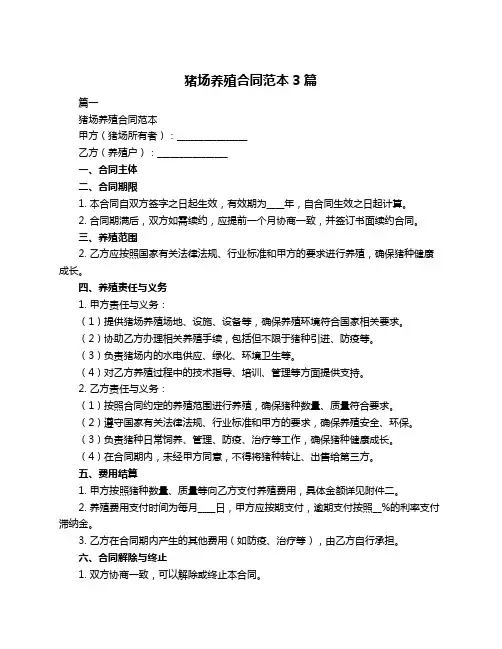 猪场养殖合同范本 3 篇

篇一

猪场养殖合同范本

甲方（猪场所有者）：______________

乙方（养殖户）：______________

一、合同主体

二、合同期限

1. 本合同自双方签字之日起生效，有效期为____年，自合同生效之日起计算。

2. 合同期满后，双方如需续约，应提前一个月协商一致，并签订书面续约合同。

三、养殖范围

2. 乙方应按照国家有关法律法规、行业标准和甲方的要求进行养殖，确保猪种健康成长。

四、养殖责任与义务

1. 甲方责任与义务：

（1）提供猪场养殖场地、设施、设备等，确保养殖环境符合国家相关要求。

（2）协助乙方办理相关养殖手续，包括但不限于猪种引进、防疫等。

（3）负责猪场内的水电供应、绿化、环境卫生等。

（4）对乙方养殖过程中的技术指导、培训、管理等方面提供支持。

2. 乙方责任与义务：

（1）按照合同约定的养殖范围进行养殖，确保猪种数量、质量符合要求。

（2）遵守国家有关法律法规、行业标准和甲方的要求，确保养殖安全、环保。

（3）负责猪种日常饲养、管理、防疫、治疗等工作，确保猪种健康成长。

（4）在合同期内，未经甲方同意，不得将猪种转让、出售给第三方。

五、费用结算

1. 甲方按照猪种数量、质量等向乙方支付养殖费用，具体金额详见附件二。

2. 养殖费用支付时间为每月____日，甲方应按期支付，逾期支付按照__%的利率支付滞纳金。

3. 乙方在合同期内产生的其他费用（如防疫、治疗等），由乙方自行承担。

六、合同解除与终止

1. 双方协商一致，可以解除或终止本合同。